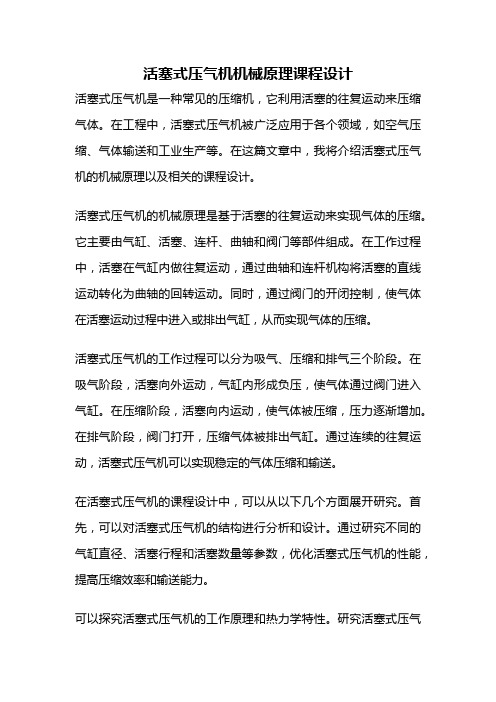 活塞式压气机机械原理课程设计

活塞式压气机是一种常见的压缩机，它利用活塞的往复运动来压缩气体。在工程中，活塞式压气机被广泛应用于各个领域，如空气压缩、气体输送和工业生产等。在这篇文章中，我将介绍活塞式压气机的机械原理以及相关的课程设计。

活塞式压气机的机械原理是基于活塞的往复运动来实现气体的压缩。它主要由气缸、活塞、连杆、曲轴和阀门等部件组成。在工作过程中，活塞在气缸内做往复运动，通过曲轴和连杆机构将活塞的直线运动转化为曲轴的回转运动。同时，通过阀门的开闭控制，使气体在活塞运动过程中进入或排出气缸，从而实现气体的压缩。

活塞式压气机的工作过程可以分为吸气、压缩和排气三个阶段。在吸气阶段，活塞向外运动，气缸内形成负压，使气体通过阀门进入气缸。在压缩阶段，活塞向内运动，使气体被压缩，压力逐渐增加。在排气阶段，阀门打开，压缩气体被排出气缸。通过连续的往复运动，活塞式压气机可以实现稳定的气体压缩和输送。

在活塞式压气机的课程设计中，可以从以下几个方面展开研究。首先，可以对活塞式压气机的结构进行分析和设计。通过研究不同的气缸直径、活塞行程和活塞数量等参数，优化活塞式压气机的性能，提高压缩效率和输送能力。

可以探究活塞式压气机的工作原理和热力学特性。研究活塞式压气